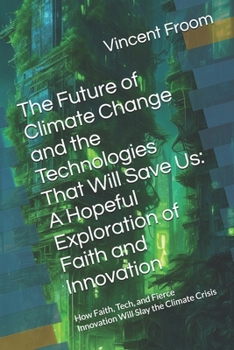 Vincent Froom

The Future of Climate Change and the Technologies That Will Save Us: A Hopeful Exploration of Faith and Innovation

How Faith, Tech, and Fierce Innovation Will Slay the Climate Crisis